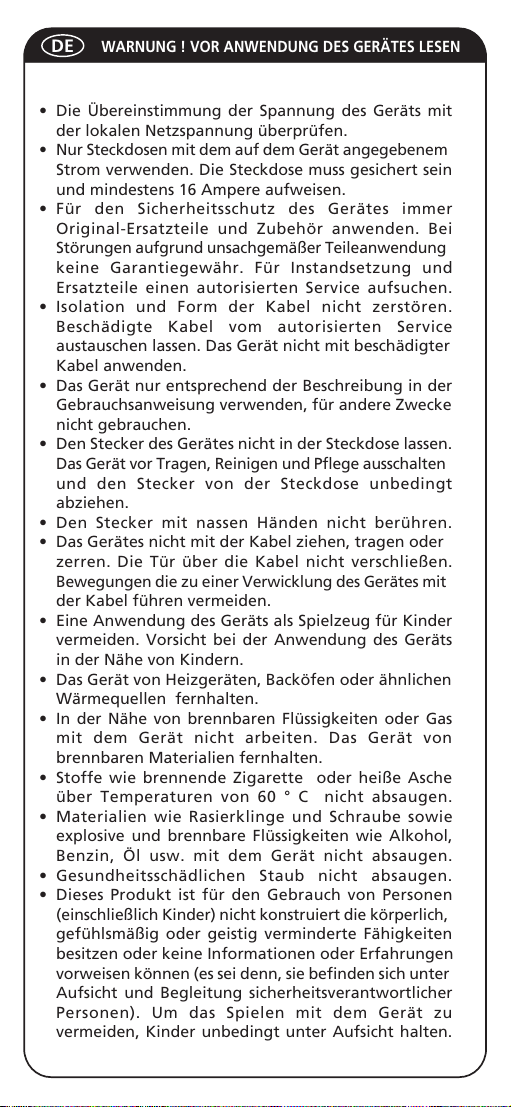 DE WARNUNG ! VOR ANWENDUNG DES GERÄTES LESEN

• Die Übereinstimmung der Spannung des Geräts mit der lokalen Netzspannung überprüfen.
• Nur Steckdosen mit dem auf dem Gerät angegebenem Strom verwenden. Die Steckdose muss gesichert sein und mindestens 16 Ampere aufweisen.
• Für den Sicherheitsschutz des Gerätes immer Original-Ersatzteile und Zubehör anwenden. Bei Störungen aufgrund unsachgemäßer Teileanwendung keine Garantiegewähr. Für Instandsetzung und Ersatzteile einen autorisierten Service aufsuchen.
• Isolation und Form der Kabel nicht zerstören. Beschädigte Kabel vom autorisierten Service austauschen lassen. Das Gerät nicht mit beschädigter Kabel anwenden.
• Das Gerät nur entsprechend der Beschreibung in der Gebrauchsanweisung verwenden, für andere Zwecke nicht gebrauchen.
• Den Stecker des Gerätes nicht in der Steckdose lassen. Das Gerät vor Tragen, Reinigen und Pflege ausschalten und den Stecker von der Steckdose unbedingt abziehen.
• Den Stecker mit nassen Händen nicht berühren.
• Das Gerätes nicht mit der Kabel ziehen, tragen oder zerren. Die Tür über die Kabel nicht verschließen. Bewegungen die zu einer Verwicklung des Gerätes mit der Kabel führen vermeiden.
• Eine Anwendung des Geräts als Spielzeug für Kinder vermeiden. Vorsicht bei der Anwendung des Geräts in der Nähe von Kindern.
• Das Gerät von Heizgeräten, Backöfen oder ähnlichen Wärmequellen fernhalten.
• In der Nähe von brennbaren Flüssigkeiten oder Gas mit dem Gerät nicht arbeiten. Das Gerät von brennbaren Materialien fernhalten.
• Stoffe wie brennende Zigarette oder heiße Asche über Temperaturen von 60 ° C nicht absaugen.
• Materialien wie Rasierklinge und Schraube sowie explosive und brennbare Flüssigkeiten wie Alkohol, Benzin, Öl usw. mit dem Gerät nicht absaugen.
• Gesundheitsschädlichen Staub nicht absaugen.
• Dieses Produkt ist für den Gebrauch von Personen (einschließlich Kinder) nicht konstruiert die körperlich, gefühlsmäßig oder geistig verminderte Fähigkeiten besitzen oder keine Informationen oder Erfahrungen vorweisen können (es sei denn, sie befinden sich unter Aufsicht und Begleitung sicherheitsverantwortlicher Personen). Um das Spielen mit dem Gerät zu vermeiden, Kinder unbedingt unter Aufsicht halten.